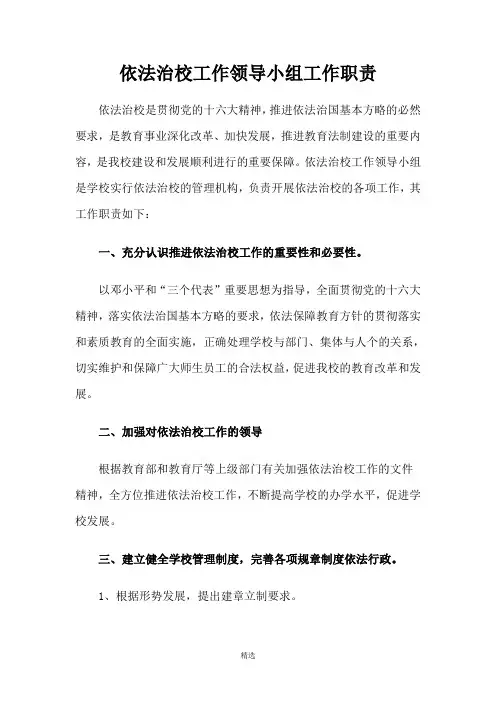 依法治校工作领导小组工作职责

依法治校是贯彻党的十六大精神，推进依法治国基本方略的必然要求，是教育事业深化改革、加快发展，推进教育法制建设的重要内容，是我校建设和发展顺利进行的重要保障。依法治校工作领导小组是学校实行依法治校的管理机构，负责开展依法治校的各项工作，其工作职责如下：

一、充分认识推进依法治校工作的重要性和必要性。

以邓小平和“三个代表”重要思想为指导，全面贯彻党的十六大精神，落实依法治国基本方略的要求，依法保障教育方针的贯彻落实和素质教育的全面实施，正确处理学校与部门、集体与人个的关系，切实维护和保障广大师生员工的合法权益，促进我校的教育改革和发展。

二、加强对依法治校工作的领导

根据教育部和教育厅等上级部门有关加强依法治校工作的文件精神，全方位推进依法治校工作，不断提高学校的办学水平，促进学校发展。

三、建立健全学校管理制度，完善各项规章制度依法行政。

1、根据形势发展，提出建章立制要求。

精选